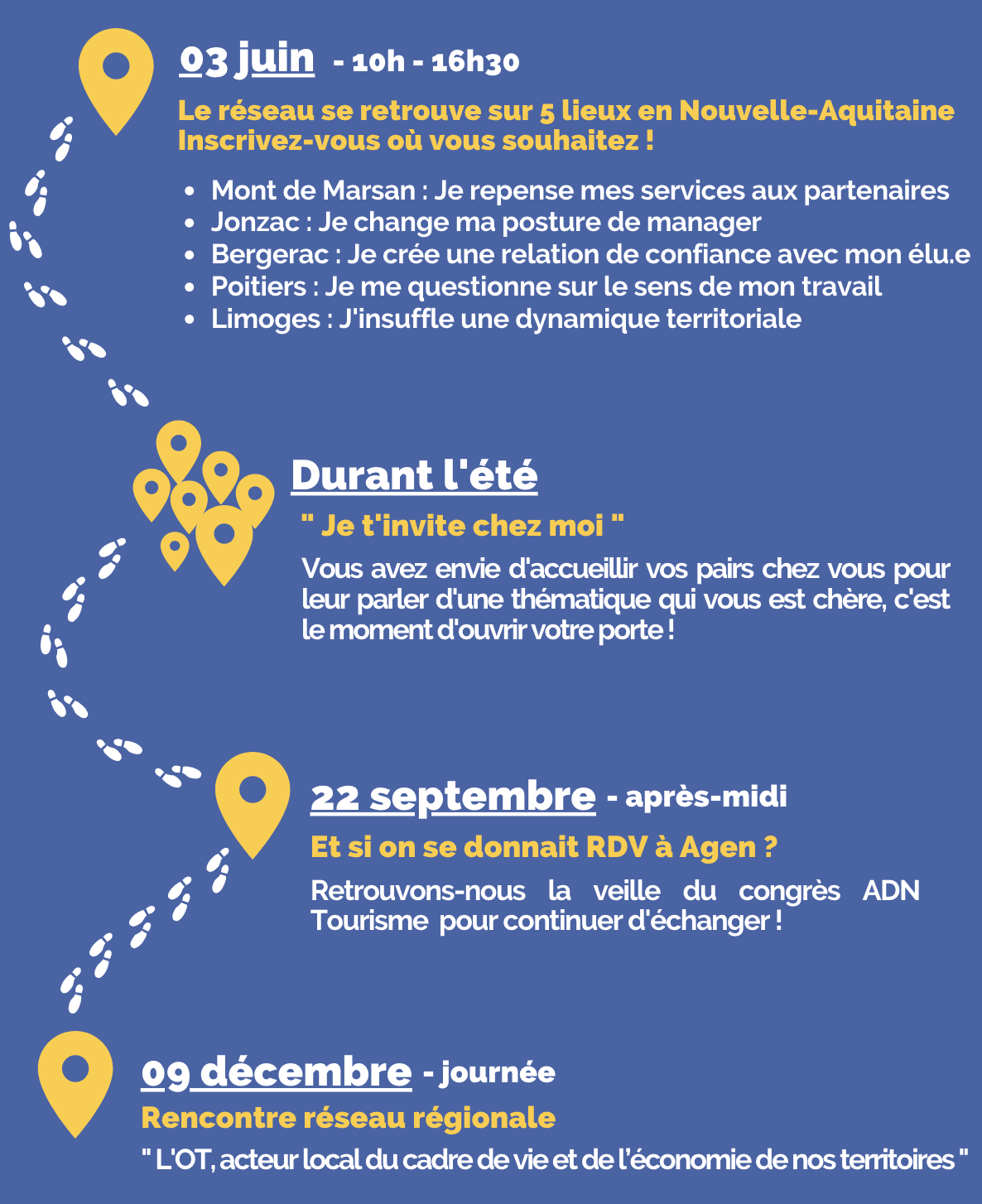 03 juin - 10h - 16h30

Le réseau se retrouve sur 5 lieux en Nouvelle-Aquitaine
Inscrivez-vous où vous souhaitez !

- Mont de Marsan : Je repense mes services aux partenaires
- Jonzac : Je change ma posture de manager
- Bergerac : Je crée une relation de confiance avec mon élu.e
- Poitiers : Je me questionne sur le sens de mon travail
- Limoges : J'insuffle une dynamique territoriale

Durant l'été

" Je t'invite chez moi "

Vous avez envie d'accueillir vos pairs chez vous pour leur parler d'une thématique qui vous est chère, c'est le moment d'ouvrir votre porte !

22 septembre - après-midi

Et si on se donnait RDV à Agen ?

Retrouvons-nous la veille du congrès ADN Tourisme pour continuer d'échanger !

09 décembre - journée

Rencontre réseau régionale

" L'OT, acteur local du cadre de vie et de l'économie de nos territoires "